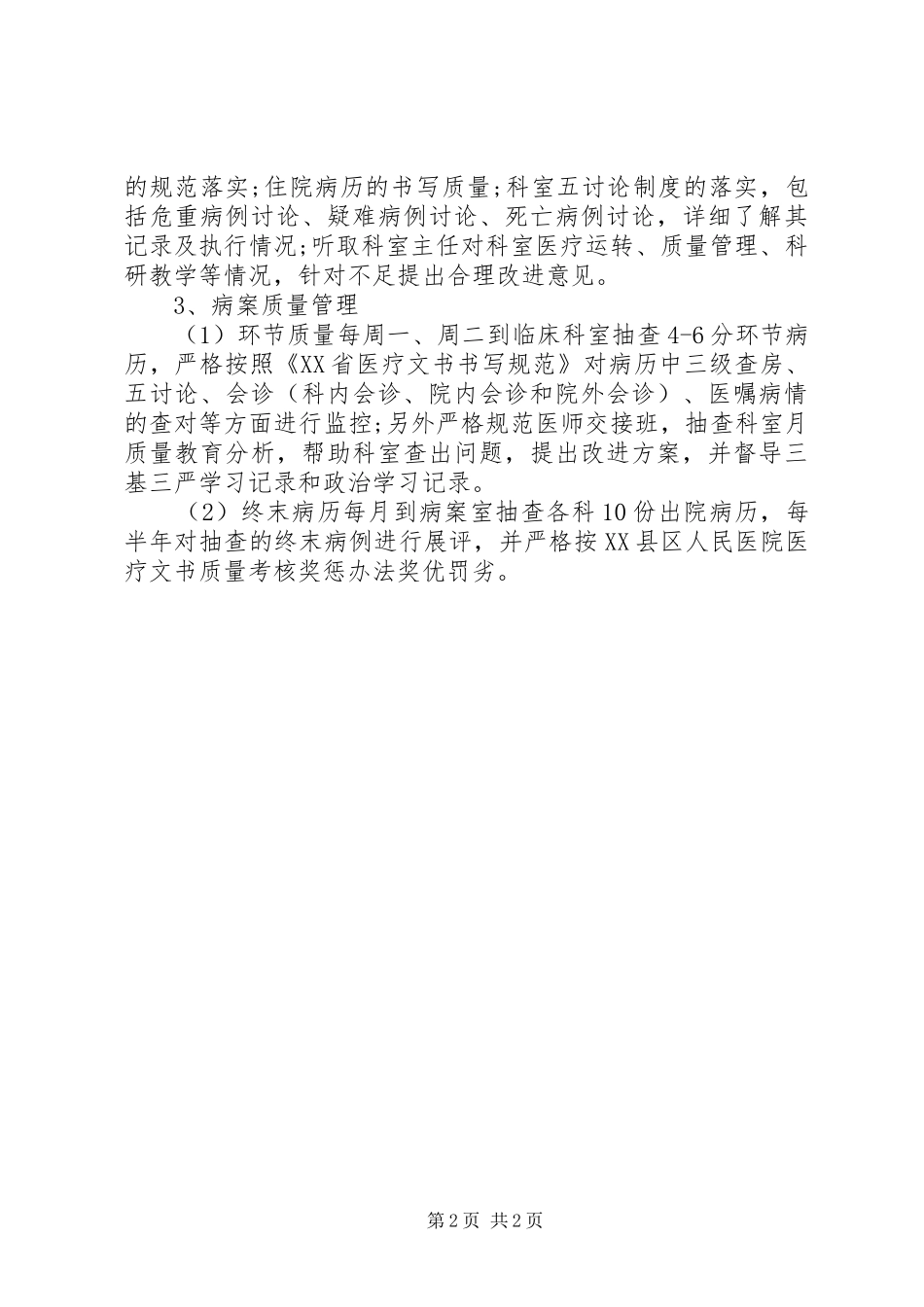 的规范落实;住院病历的书写质量;科室五讨论制度的落实，包括危重病例讨论、疑难病例讨论、死亡病例讨论，详细了解其记录及执行情况;听取科室主任对科室医疗运转、质量管理、科研教学等情况，针对不足提出合理改进意见。

3、病案质量管理

（1）环节质量每周一、周二到临床科室抽查4-6分环节病历，严格按照《XX省医疗文书书写规范》对病历中三级查房、五讨论、会诊（科内会诊、院内会诊和院外会诊）、医嘱病情的查对等方面进行监控;另外严格规范医师交接班，抽查科室月质量教育分析，帮助科室查出问题，提出改进方案，并督导三基三严学习记录和政治学习记录。

（2）终末病历每月到病案室抽查各科10份出院病历，每半年对抽查的终末病例进行展评，并严格按XX县区人民医院医疗文书质量考核奖惩办法奖优罚劣。

第2页 共2页